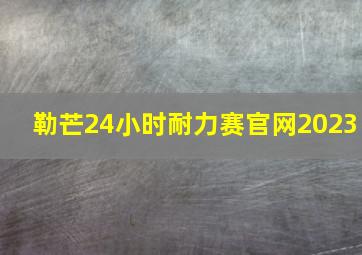 勒芒24小时耐力赛官网2023